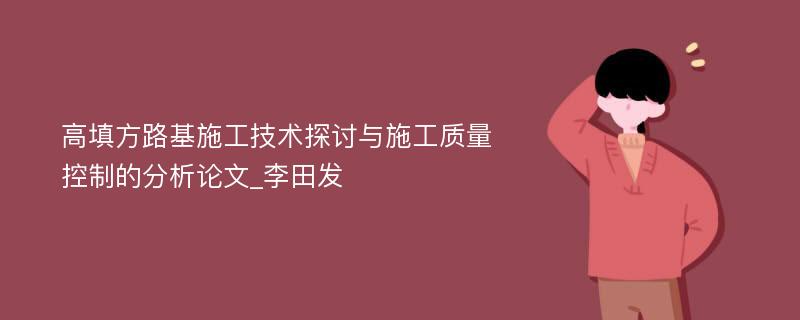 高填方路基施工技术探讨与施工质量控制的分析论文_李田发